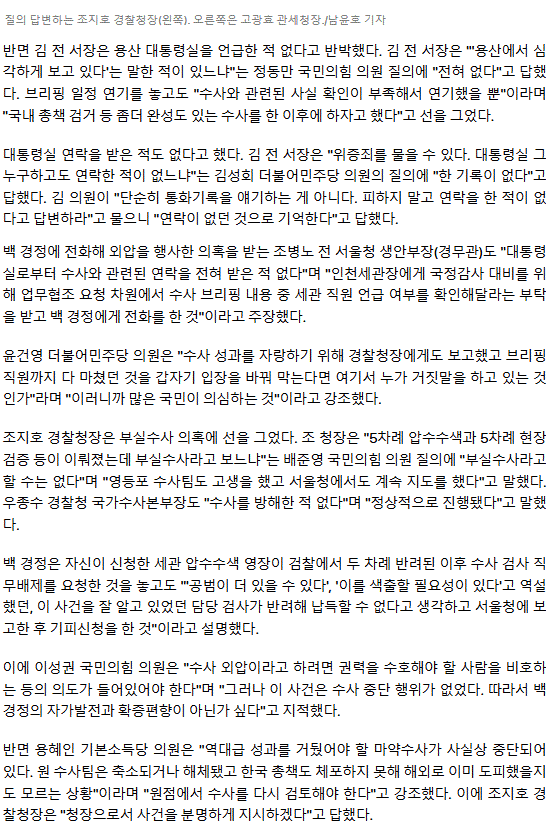 질의 답변하는 조지호 경찰청장(왼쪽). 오른쪽은 고광효 관세청장./남윤호 기자

반면 김 전 서장은 용산 대통령실을 언급한 적 없다고 반박했다. 김 전 서장은 "'용산에서 심각하게 보고 있다'는 말한 적이 있느냐"는 정동만 국민의힘 의원 질의에 "전혀 없다"고 답했다. 브리핑 일정 연기를 놓고도 "수사와 관련된 사실 확인이 부족해서 연기했을 뿐"이라며 "국내 총책 검거 등 좀더 완성도 있는 수사를 한 이후에 하자고 했다"고 선을 그었다.

대통령실 연락을 받은 적도 없다고 했다. 김 전 서장은 "위증죄를 물을 수 있다. 대통령실 그 누구하고도 연락한 적이 없느냐"는 김성회 더불어민주당 의원의 질의에 "한 기록이 없다"고 답했다. 김 의원이 "단순히 통화기록을 얘기하는 게 아니다. 피하지 말고 연락을 한 적이 없다고 답변하라"고 물으니 "연락이 없던 것으로 기억한다"고 답했다.

백 경정에 전화해 외압을 행사한 의혹을 받는 조병노 전 서울청 생안부장(경무관)도 "대통령실로부터 수사와 관련된 연락을 전혀 받은 적 없다"며 "인천세관장에게 국정감사 대비를 위해 업무협조 요청 차원에서 수사 브리핑 내용 중 세관 직원 언급 여부를 확인해달라는 부탁을 받고 백 경정에게 전화를 한 것"이라고 주장했다.

윤건영 더불어민주당 의원은 "수사 성과를 자랑하기 위해 경찰청장에게도 보고했고 브리핑 직원까지 다 마쳤던 것을 갑자기 입장을 바꿔 막는다면 여기서 누가 거짓말을 하고 있는 것인가"라며 "이러니까 많은 국민이 의심하는 것"이라고 강조했다.

조지호 경찰청장은 부실수사 의혹에 선을 그었다. 조 청장은 "5차례 압수수색과 5차례 현장검증 등이 이뤄졌는데 부실수사라고 보느냐"는 배준영 국민의힘 의원 질의에 "부실수사라고 할 수는 없다"며 "영등포 수사팀도 고생을 했고 서울청에서도 계속 지도를 했다"고 말했다. 우종수 경찰청 국가수사본부장도 "수사를 방해한 적 없다"며 "정상적으로 진행됐다"고 말했다.

백 경정은 자신이 신청한 세관 압수수색 영장이 검찰에서 두 차례 반려된 이후 수사 검사 직무배제를 요청한 것을 놓고도 "'공범이 더 있을 수 있다', '이를 색출할 필요성이 있다'고 역설했던, 이 사건을 잘 알고 있었던 담당 검사가 반려해 납득할 수 없다고 생각하고 서울청에 보고한 후 기피신청을 한 것"이라고 설명했다.

이에 이성권 국민의힘 의원은 "수사 외압이라고 하려면 권력을 수호해야 할 사람을 비호하는 등의 의도가 들어있어야 한다"며 "그러나 이 사건은 수사 중단 행위가 없었다. 따라서 백 경정의 자가발전과 확증편향이 아닌가 싶다"고 지적했다.

반면 용혜인 기본소득당 의원은 "역대급 성과를 거뒀어야 할 마약수사가 사실상 중단되어 있다. 원 수사팀은 축소되거나 해체됐고 한국 총책도 체포하지 못해 해외로 이미 도피했을지도 모르는 상황"이라며 "원점에서 수사를 다시 검토해야 한다"고 강조했다. 이에 조지호 경찰청장은 "청장으로서 사건을 분명하게 지시하겠다"고 답했다.